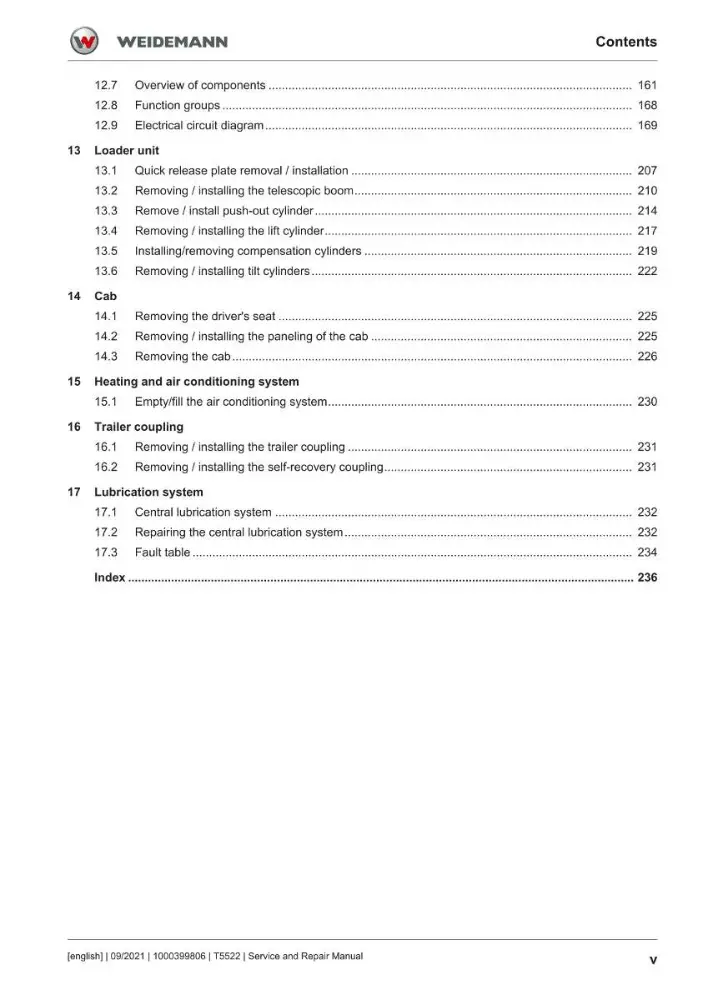 WEIDEMANN

Contents

12.7 Overview of components 161
12.8 Function groups 168
12.9 Electrical circuit diagram 169

13 Loader unit
13.1 Quick release plate removal / installation 207
13.2 Removing / installing the telescopic boom 210
13.3 Remove / install push-out cylinder 214
13.4 Removing / installing the lift cylinder 217
13.5 Installing/removing compensation cylinders 219
13.6 Removing / installing tilt cylinders 222

14 Cab
14.1 Removing the driver's seat 225
14.2 Removing / installing the paneling of the cab 225
14.3 Removing the cab 226

15 Heating and air conditioning system
15.1 Empty/fill the air conditioning system 230

16 Trailer coupling
16.1 Removing / installing the trailer coupling 231
16.2 Removing / installing the self-recovery coupling 231

17 Lubrication system
17.1 Central lubrication system 232
17.2 Repairing the central lubrication system 232
17.3 Fault table 234

Index 236

[english] | 09/2021 | 1000399806 | T5522 | Service and Repair Manual

v